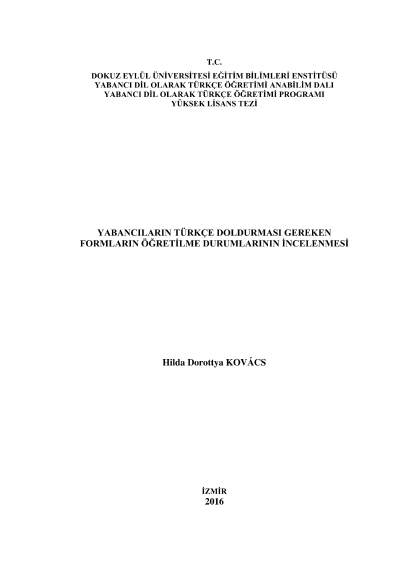 T.C.
DOKUZ EYLÜL ÜNİVERSİTESİ EĞİTİM BİLİMLERİ ENSTİTÜSÜ
YABANCI DİL OLARAK TÜRKÇE ÖĞRETİMİ ANABİLİM DALI
YABANCI DİL OLARAK TÜRKÇE ÖĞRETİMİ PROGRAMI
YÜKSEK LİSANS TEZİ

YABANCILARIN TÜRKÇE DOLDURMASI GEREKEN
FORMLARIN ÖĞRETİLME DURUMLARININ İNCELENMESİ

Hilda Dorottya KOVÁCS

İZMİR
2016